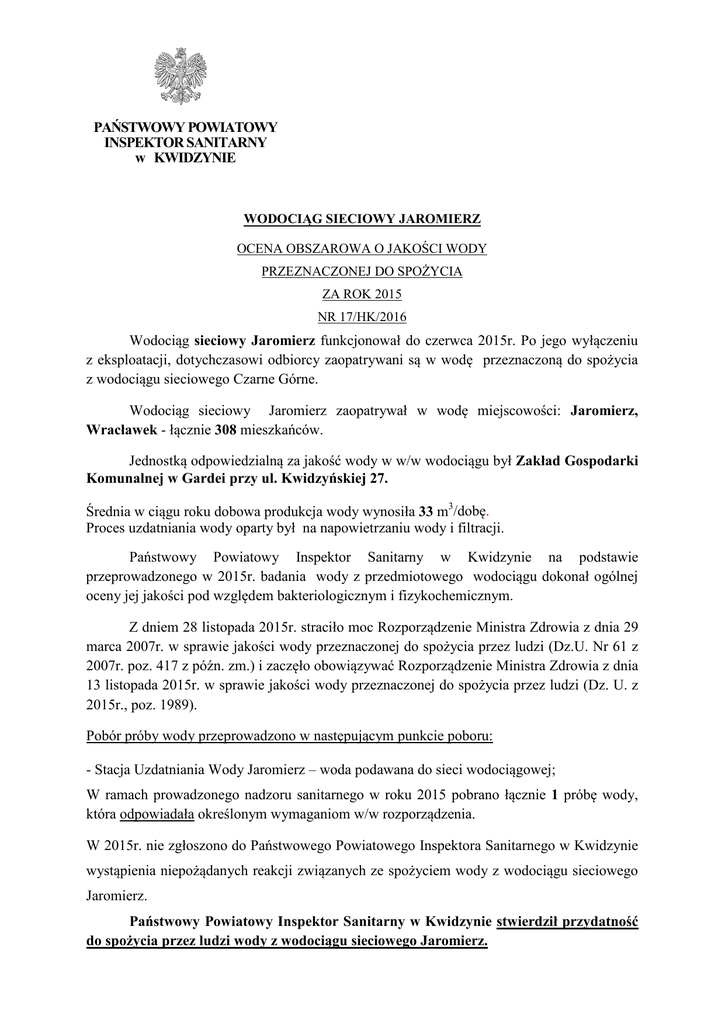 PAŃSTWOWY POWIATOWY
INSPEKTOR SANITARNY
w KWIDZYNIE

WODOCIĄG SIECIOWY JAROMIERZ

OCENA OBSZAROWA O JAKOŚCI WODY
PRZEZNACZONEJ DO SPOŻYCIA
ZA ROK 2015
NR 17/HK/2016

Wodociąg sieciowy Jaromierz funkcjonował do czerwca 2015r. Po jego wyłączeniu z eksploatacji, dotychczasowi odbiorcy zaopatrywani są w wodę przeznaczoną do spożycia z wodociągu sieciowego Czarne Górne.

Wodociąg sieciowy Jaromierz zaopatrywał w wodę miejscowości: Jaromierz, Wracławek - łącznie 308 mieszkańców.

Jednostką odpowiedzialną za jakość wody w w/w wodociągu był Zakład Gospodarki Komunalnej w Gardei przy ul. Kwidzyńskiej 27.

Średnia w ciągu roku dobowa produkcja wody wynosiła 33 $m^3$/dobę.
Proces uzdatniania wody oparty był na napowietrzaniu wody i filtracji.

Państwowy Powiatowy Inspektor Sanitarny w Kwidzynie na podstawie przeprowadzonego w 2015r. badania wody z przedmiotowego wodociągu dokonał ogólnej oceny jej jakości pod względem bakteriologicznym i fizykochemicznym.

Z dniem 28 listopada 2015r. straciło moc Rozporządzenie Ministra Zdrowia z dnia 29 marca 2007r. w sprawie jakości wody przeznaczonej do spożycia przez ludzi (Dz.U. Nr 61 z 2007r. poz. 417 z późn. zm.) i zaczęło obowiązywać Rozporządzenie Ministra Zdrowia z dnia 13 listopada 2015r. w sprawie jakości wody przeznaczonej do spożycia przez ludzi (Dz. U. z 2015r., poz. 1989).

Pobór próby wody przeprowadzono w następującym punkcie poboru:

- Stacja Uzdatniania Wody Jaromierz – woda podawana do sieci wodociągowej;

W ramach prowadzonego nadzoru sanitarnego w roku 2015 pobrano łącznie 1 próbę wody, która odpowiadała określonym wymaganiom w/w rozporządzenia.

W 2015r. nie zgłoszono do Państwowego Powiatowego Inspektora Sanitarnego w Kwidzynie wystąpienia niepożądanych reakcji związanych ze spożyciem wody z wodociągu sieciowego Jaromierz.

Państwowy Powiatowy Inspektor Sanitarny w Kwidzynie stwierdził przydatność do spożycia przez ludzi wody z wodociągu sieciowego Jaromierz.